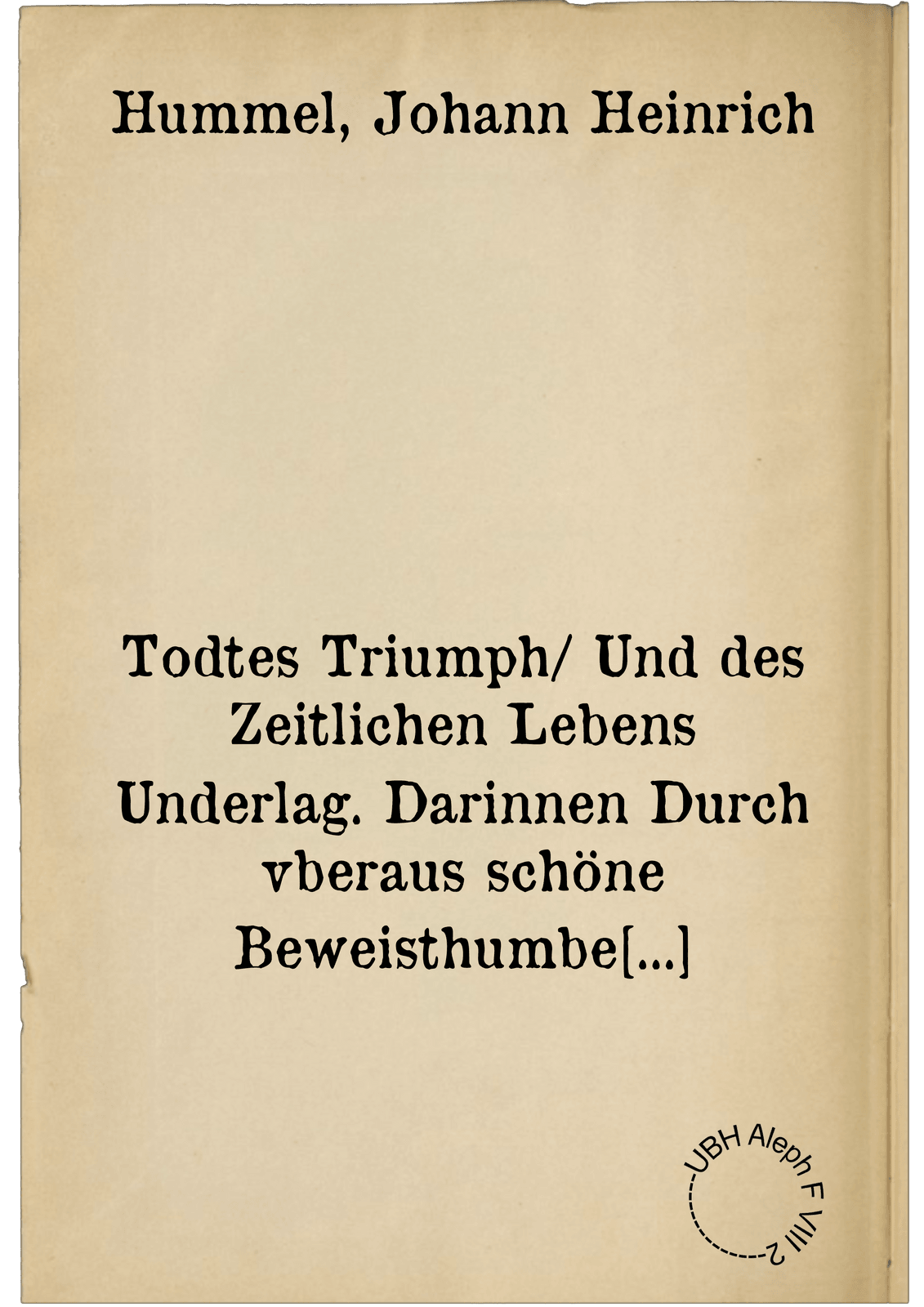 Hummel, Johann Heinrich

Todtes Triumph/ Und des Zeitlichen Lebens Underlag. Darinnen Durch vberaus schöne Beweisthumbe[...]

UBH Aleph F VIII 2